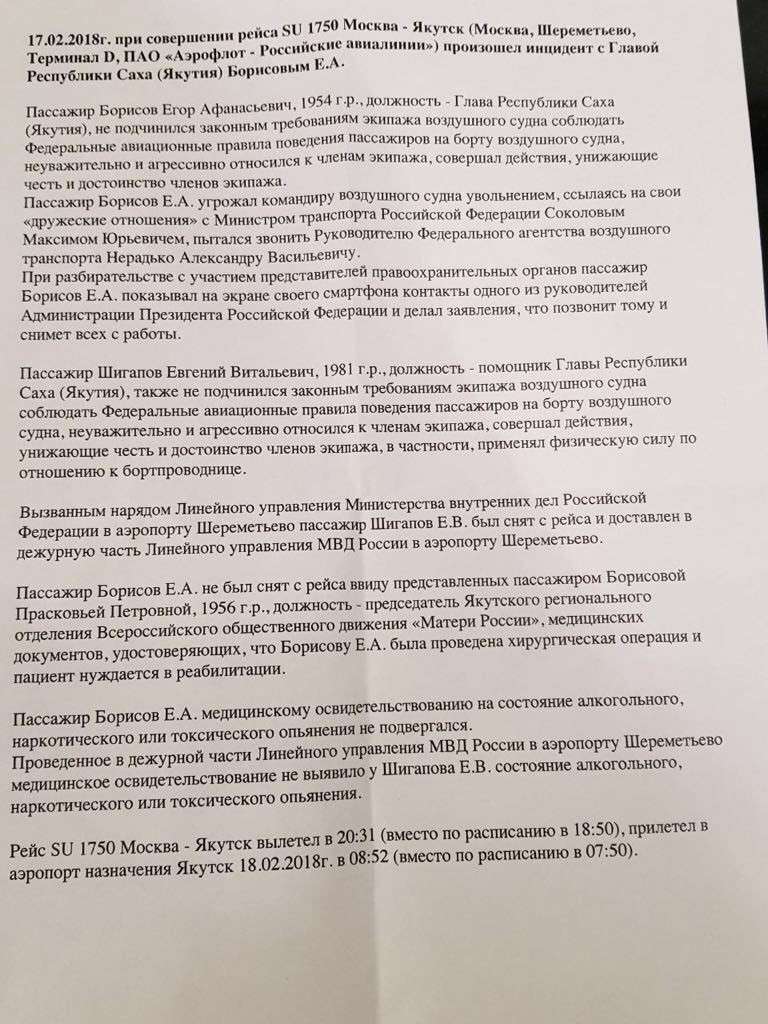 17.02.2018г. при совершении рейса SU 1750 Москва - Якутск (Москва, Шереметьево, Терминал D, ПАО «Аэрофлот - Российские авиалинии») произошел инцидент с Главой Республики Саха (Якутия) Борисовым Е.А.

Пассажир Борисов Егор Афанасьевич, 1954 г.р., должность - Глава Республики Саха (Якутия), не подчинился законным требованиям экипажа воздушного судна соблюдать Федеральные авиационные правила поведения пассажиров на борту воздушного судна, неуважительно и агрессивно относился к членам экипажа, совершал действия, унижающие честь и достоинство членов экипажа.
Пассажир Борисов Е.А. угрожал командиру воздушного судна увольнением, ссылаясь на свои «дружеские отношения» с Министром транспорта Российской Федерации Соколовым Максимом Юрьевичем, пытался звонить Руководителю Федерального агентства воздушного транспорта Нерадько Александру Васильевичу.
При разбирательстве с участием представителей правоохранительных органов пассажир Борисов Е.А. показывал на экране своего смартфона контакты одного из руководителей Администрации Президента Российской Федерации и делал заявления, что позвонит тому и снимет всех с работы.

Пассажир Шигапов Евгений Витальевич, 1981 г.р., должность - помощник Главы Республики Саха (Якутия), также не подчинился законным требованиям экипажа воздушного судна соблюдать Федеральные авиационные правила поведения пассажиров на борту воздушного судна, неуважительно и агрессивно относился к членам экипажа, совершал действия, унижающие честь и достоинство членов экипажа, в частности, применял физическую силу по отношению к бортпроводнице.

Вызванным нарядом Линейного управления Министерства внутренних дел Российской Федерации в аэропорту Шереметьево пассажир Шигапов Е.В. был снят с рейса и доставлен в дежурную часть Линейного управления МВД России в аэропорту Шереметьево.

Пассажир Борисов Е.А. не был снят с рейса ввиду представленных пассажиром Борисовой Прасковьей Петровной, 1956 г.р., должность - председатель Якутского регионального отделения Всероссийского общественного движения «Матери России», медицинских документов, удостоверяющих, что Борисову Е.А. была проведена хирургическая операция и пациент нуждается в реабилитации.

Пассажир Борисов Е.А. медицинскому освидетельствованию на состояние алкогольного, наркотического или токсического опьянения не подвергался.
Проведенное в дежурной части Линейного управления МВД России в аэропорту Шереметьево медицинское освидетельствование не выявило у Шигапова Е.В. состояние алкогольного, наркотического или токсического опьянения.

Рейс SU 1750 Москва - Якутск вылетел в 20:31 (вместо по расписанию в 18:50), прилетел в аэропорт назначения Якутск 18.02.2018г. в 08:52 (вместо по расписанию в 07:50).